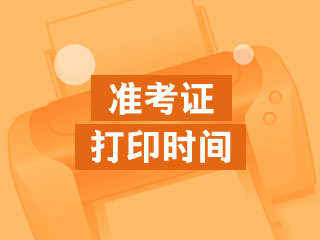 准考证
打印时间